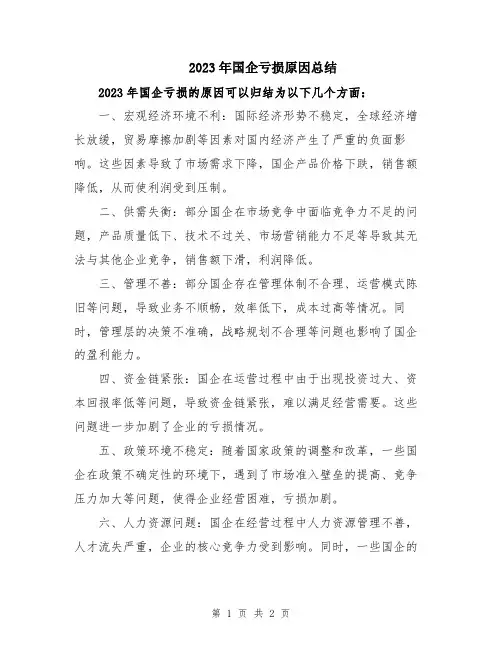 2023 年国企亏损原因总结

2023 年国企亏损的原因可以归结为以下几个方面：

一、宏观经济环境不利：国际经济形势不稳定，全球经济增长放缓，贸易摩擦加剧等因素对国内经济产生了严重的负面影响。这些因素导致了市场需求下降，国企产品价格下跌，销售额降低，从而使利润受到压制。

二、供需失衡：部分国企在市场竞争中面临竞争力不足的问题，产品质量低下、技术不过关、市场营销能力不足等导致其无法与其他企业竞争，销售额下滑，利润降低。

三、管理不善：部分国企存在管理体制不合理、运营模式陈旧等问题，导致业务不顺畅，效率低下，成本过高等情况。同时，管理层的决策不准确，战略规划不合理等问题也影响了国企的盈利能力。

四、资金链紧张：国企在运营过程中由于出现投资过大、资本回报率低等问题，导致资金链紧张，难以满足经营需要。这些问题进一步加剧了企业的亏损情况。

五、政策环境不稳定：随着国家政策的调整和改革，一些国企在政策不确定性的环境下，遇到了市场准入壁垒的提高、竞争压力加大等问题，使得企业经营困难，亏损加剧。

六、人力资源问题：国企在经营过程中人力资源管理不善，人才流失严重，企业的核心竞争力受到影响。同时，一些国企的

第 1 页 共 2 页